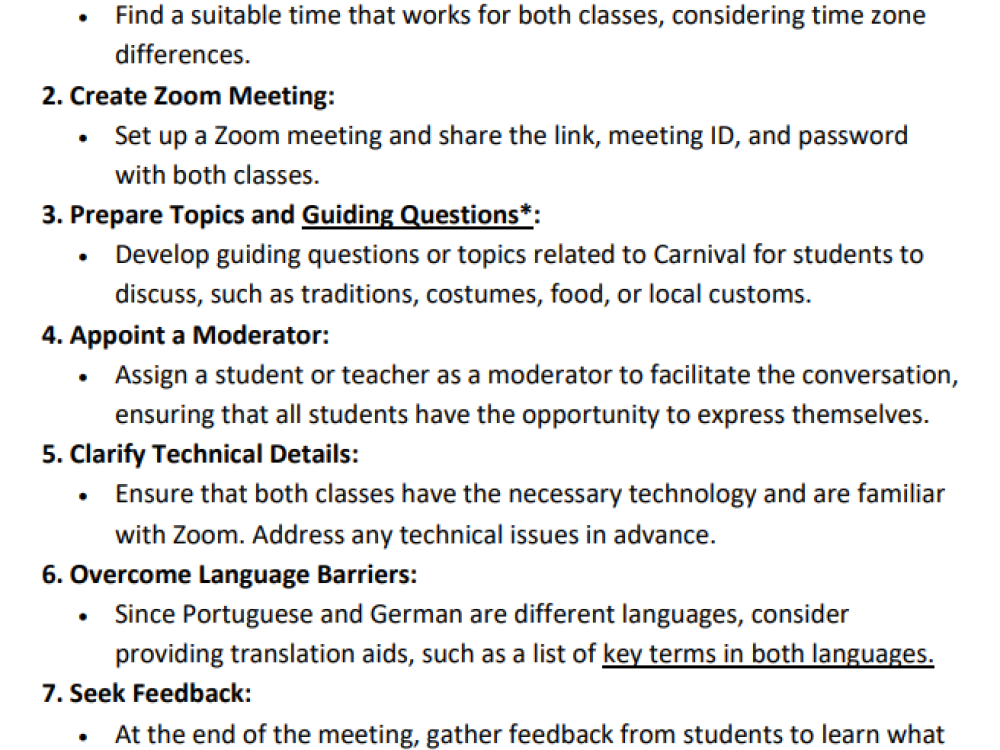 • Find a suitable time that works for both classes, considering time zone differences.

2. Create Zoom Meeting:

• Set up a Zoom meeting and share the link, meeting ID, and password with both classes.

3. Prepare Topics and Guiding Questions*:

• Develop guiding questions or topics related to Carnival for students to discuss, such as traditions, costumes, food, or local customs.

4. Appoint a Moderator:

• Assign a student or teacher as a moderator to facilitate the conversation, ensuring that all students have the opportunity to express themselves.

5. Clarify Technical Details:

• Ensure that both classes have the necessary technology and are familiar with Zoom. Address any technical issues in advance.

6. Overcome Language Barriers:

• Since Portuguese and German are different languages, consider providing translation aids, such as a list of key terms in both languages.

7. Seek Feedback:

• At the end of the meeting, gather feedback from students to learn what